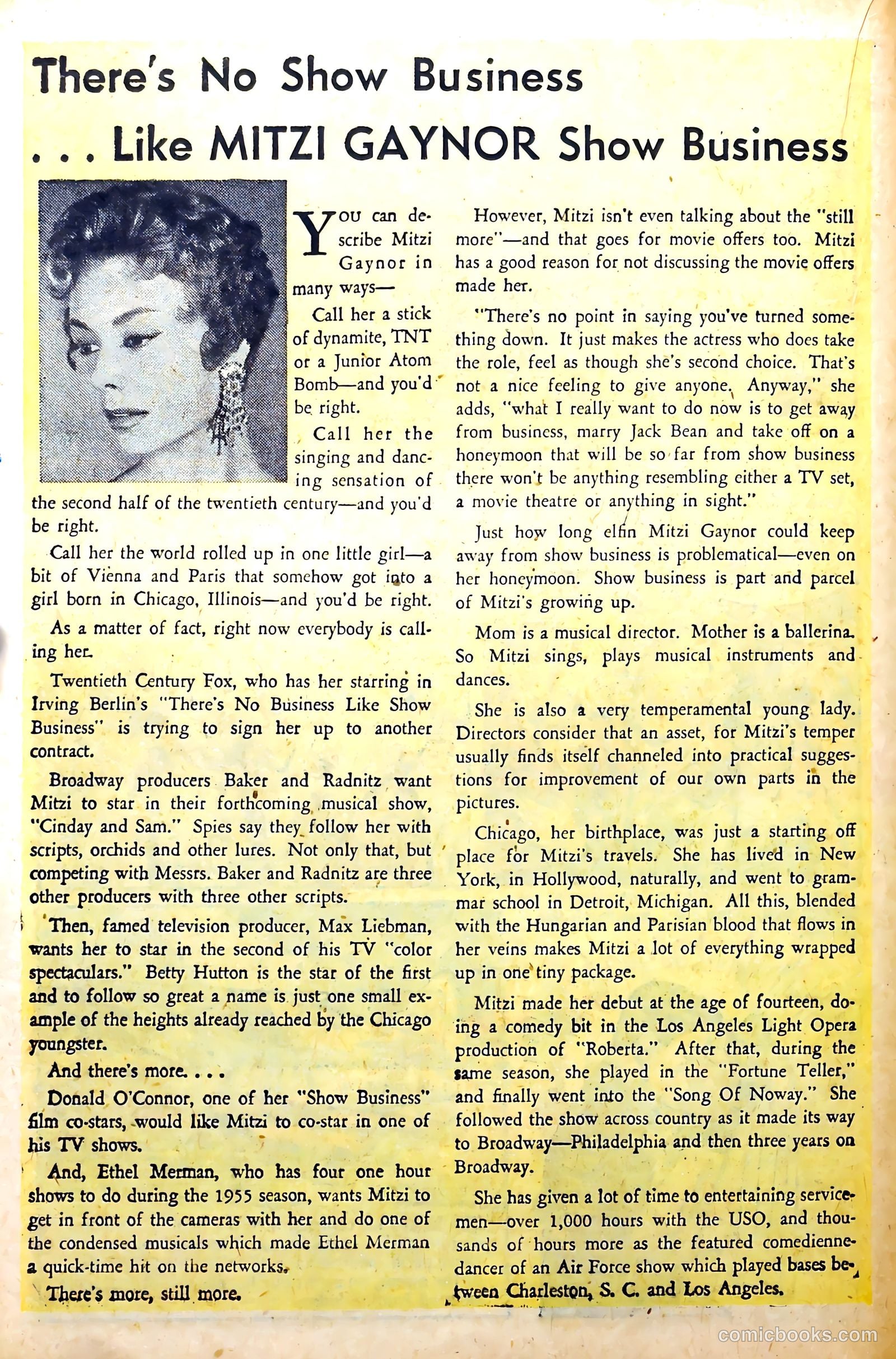 There's No Show Business

. . . Like MITZI GAYNOR Show Business

YOU can describe Mitzi Gaynor in many ways—

Call her a stick of dynamite, TNT or a Junior Atom Bomb—and you'd be right.

Call her the singing and dancing sensation of the second half of the twentieth century—and you'd be right.

Call her the world rolled up in one little girl—a bit of Vienna and Paris that somehow got into a girl born in Chicago, Illinois—and you'd be right.

As a matter of fact, right now everybody is calling her.

Twentieth Century Fox, who has her starring in Irving Berlin's "There's No Business Like Show Business" is trying to sign her up to another contract.

Broadway producers Baker and Radnitz want Mitzi to star in their forthcoming musical show, "Cinday and Sam." Spies say they follow her with scripts, orchids and other lures. Not only that, but competing with Messrs. Baker and Radnitz are three other producers with three other scripts.

Then, famed television producer, Max Liebman, wants her to star in the second of his TV "color spectaculars." Betty Hutton is the star of the first and to follow so great a name is just one small example of the heights already reached by the Chicago youngster.

And there's more. . . .

Donald O'Connor, one of her "Show Business" film co-stars, would like Mitzi to co-star in one of his TV shows.

And, Ethel Merman, who has four one hour shows to do during the 1955 season, wants Mitzi to get in front of the cameras with her and do one of the condensed musicals which made Ethel Merman a quick-time hit on the networks.

There's more, still more.

However, Mitzi isn't even talking about the "still more"—and that goes for movie offers too. Mitzi has a good reason for not discussing the movie offers made her.

"There's no point in saying you've turned something down. It just makes the actress who does take the role, feel as though she's second choice. That's not a nice feeling to give anyone. Anyway," she adds, "what I really want to do now is to get away from business, marry Jack Bean and take off on a honeymoon that will be so far from show business there won't be anything resembling either a TV set, a movie theatre or anything in sight."

Just how long elfin Mitzi Gaynor could keep away from show business is problematical—even on her honeymoon. Show business is part and parcel of Mitzi's growing up.

Mom is a musical director. Mother is a ballerina. So Mitzi sings, plays musical instruments and dances.

She is also a very temperamental young lady. Directors consider that an asset, for Mitzi's temper usually finds itself channeled into practical suggestions for improvement of our own parts in the pictures.

Chicago, her birthplace, was just a starting off place for Mitzi's travels. She has lived in New York, in Hollywood, naturally, and went to grammar school in Detroit, Michigan. All this, blended with the Hungarian and Parisian blood that flows in her veins makes Mitzi a lot of everything wrapped up in one tiny package.

Mitzi made her debut at the age of fourteen, doing a comedy bit in the Los Angeles Light Opera production of "Roberta." After that, during the same season, she played in the "Fortune Teller," and finally went into the "Song Of Noway." She followed the show across country as it made its way to Broadway—Philadelphia and then three years on Broadway.

She has given a lot of time to entertaining servicemen—over 1,000 hours with the USO, and thousands of hours more as the featured comedienne-dancer of an Air Force show which played bases between Charleston, S. C. and Los Angeles.

comicbooks.com